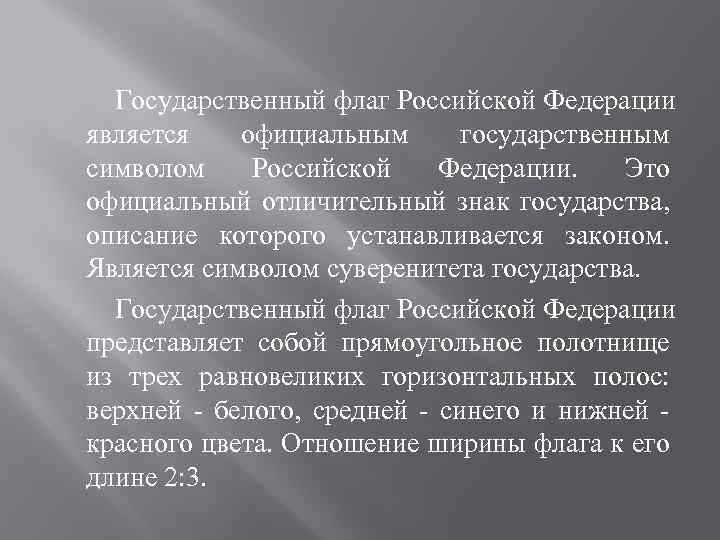 Государственный флаг Российской Федерации является официальным государственным символом Российской Федерации. Это официальный отличительный знак государства, описание которого устанавливается законом. Является символом суверенитета государства.

Государственный флаг Российской Федерации представляет собой прямоугольное полотнище из трех равновеликих горизонтальных полос: верхней - белого, средней - синего и нижней - красного цвета. Отношение ширины флага к его длине 2:3.